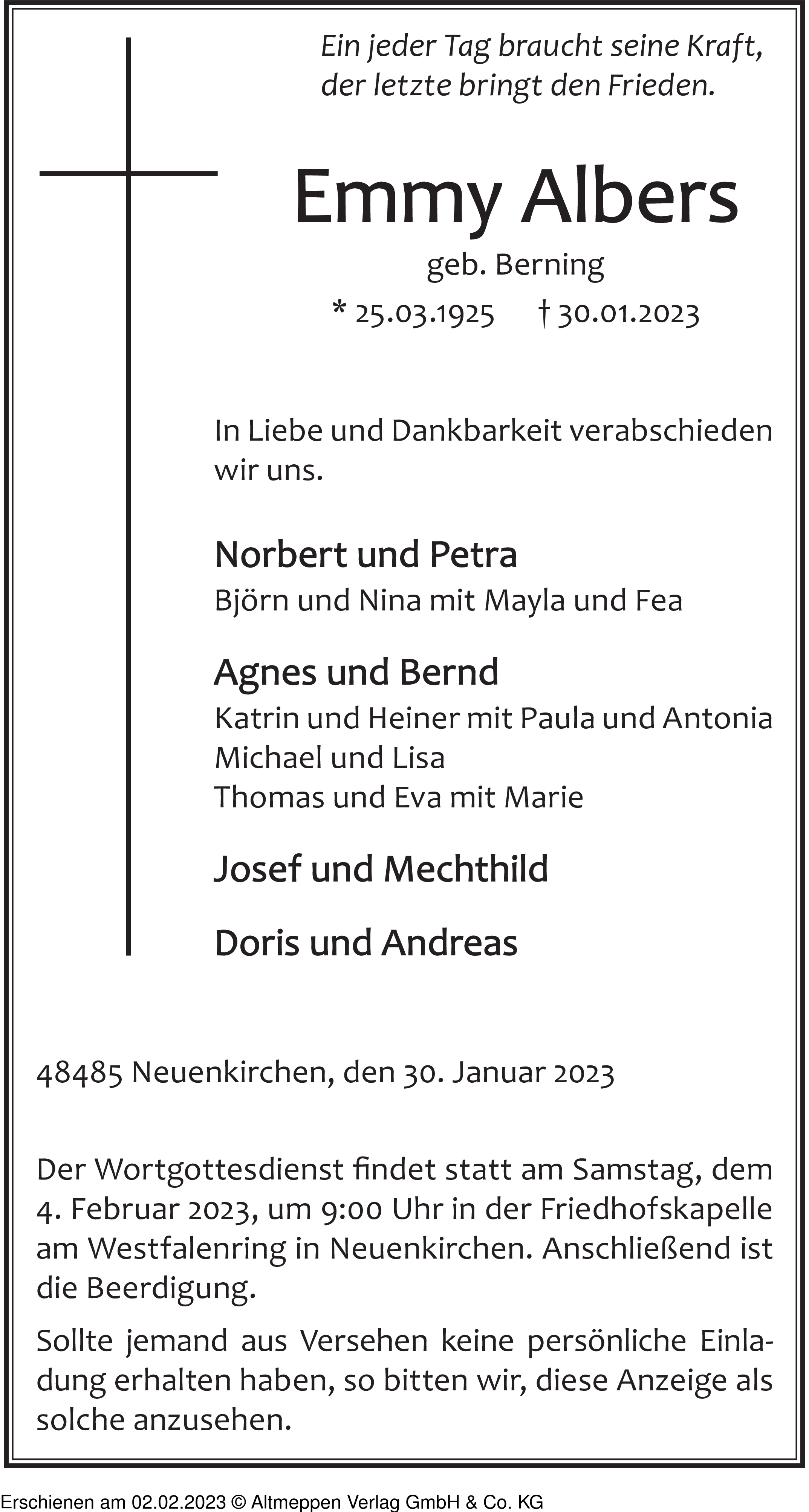 Ein jeder Tag braucht seine Kraft,
der letzte bringt den Frieden.

Emmy Albers

geb. Berning

* 25.03.1925 † 30.01.2023

In Liebe und Dankbarkeit verabschieden wir uns.

Norbert und Petra
Björn und Nina mit Mayla und Fea

Agnes und Bernd
Katrin und Heiner mit Paula und Antonia
Michael und Lisa
Thomas und Eva mit Marie

Josef und Mechthild

Doris und Andreas

48485 Neuenkirchen, den 30. Januar 2023

Der Wortgottesdienst findet statt am Samstag, dem 4. Februar 2023, um 9:00 Uhr in der Friedhofskapelle am Westfalenring in Neuenkirchen. Anschließend ist die Beerdigung.

Sollte jemand aus Versehen keine persönliche Einladung erhalten haben, so bitten wir, diese Anzeige als solche anzusehen.

Erschienen am 02.02.2023 © Altmeppen Verlag GmbH & Co. KG